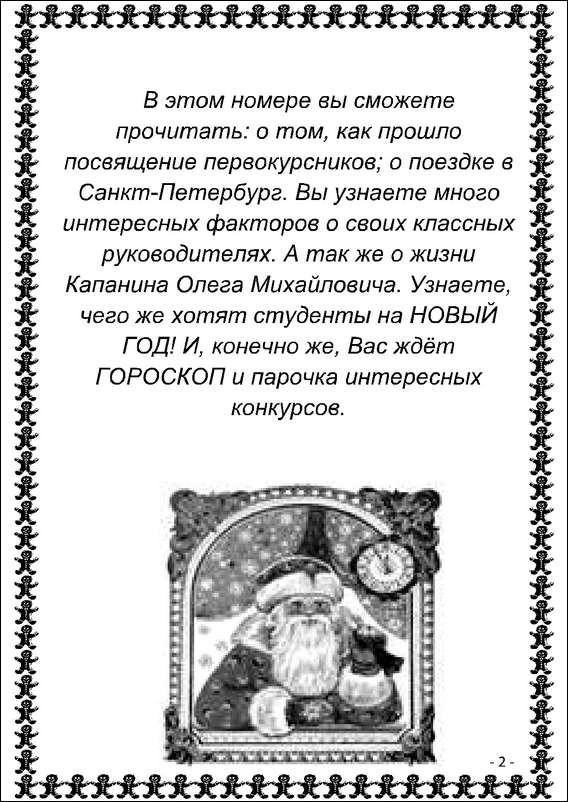 В этом номере вы сможете прочитать: о том, как прошло посвящение первокурсников; о поездке в Санкт-Петербург. Вы узнаете много интересных факторов о своих классных руководителях. А так же о жизни Капанина Олега Михайловича. Узнаете, чего же хотят студенты на НОВЫЙ ГОД! И, конечно же, Вас ждёт ГОРОСКОП и парочка интересных конкурсов.

- 2 -